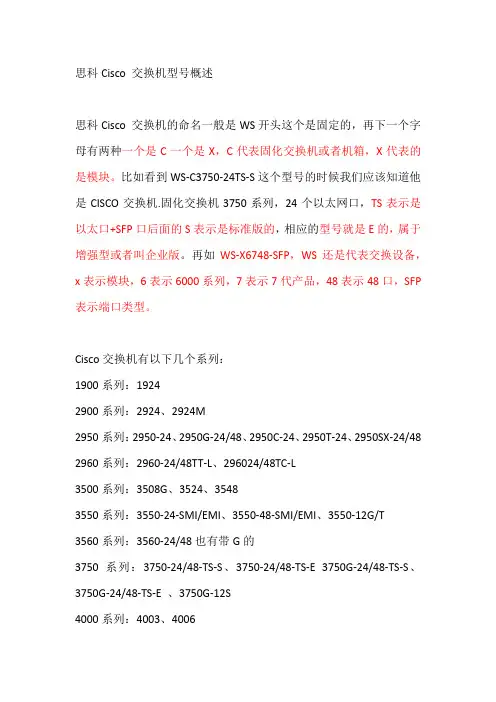 思科 Cisco 交换机型号概述

思科 Cisco 交换机的命名一般是 WS 开头这个是固定的，再下一个字母有两种一个是 C 一个是 X，C 代表固化交换机或者机箱，X 代表的是模块。比如看到 WS-C3750-24TS-S 这个型号的时候我们应该知道他是 CISCO 交换机.固化交换机 3750 系列，24 个以太网口，TS 表示是以太口+SFP 口后面的 S 表示是标准版的，相应的型号就是 E 的，属于增强型或者叫企业版。再如 WS-X6748-SFP，WS 还是代表交换设备，x 表示模块，6 表示 6000 系列，7 表示 7 代产品，48 表示 48 口，SFP 表示端口类型。

Cisco 交换机有以下几个系列：
1900 系列：1924
2900 系列：2924、2924M
2950 系列：2950-24、2950G-24/48、2950C-24、2950T-24、2950SX-24/48
2960 系列：2960-24/48TT-L、296024/48TC-L
3500 系列：3508G、3524、3548
3550 系列：3550-24-SMI/EMI、3550-48-SMI/EMI、3550-12G/T
3560 系列：3560-24/48 也有带 G 的
3750 系列：3750-24/48-TS-S、3750-24/48-TS-E 3750G-24/48-TS-S、3750G-24/48-TS-E 、3750G-12S
4000 系列：4003、4006